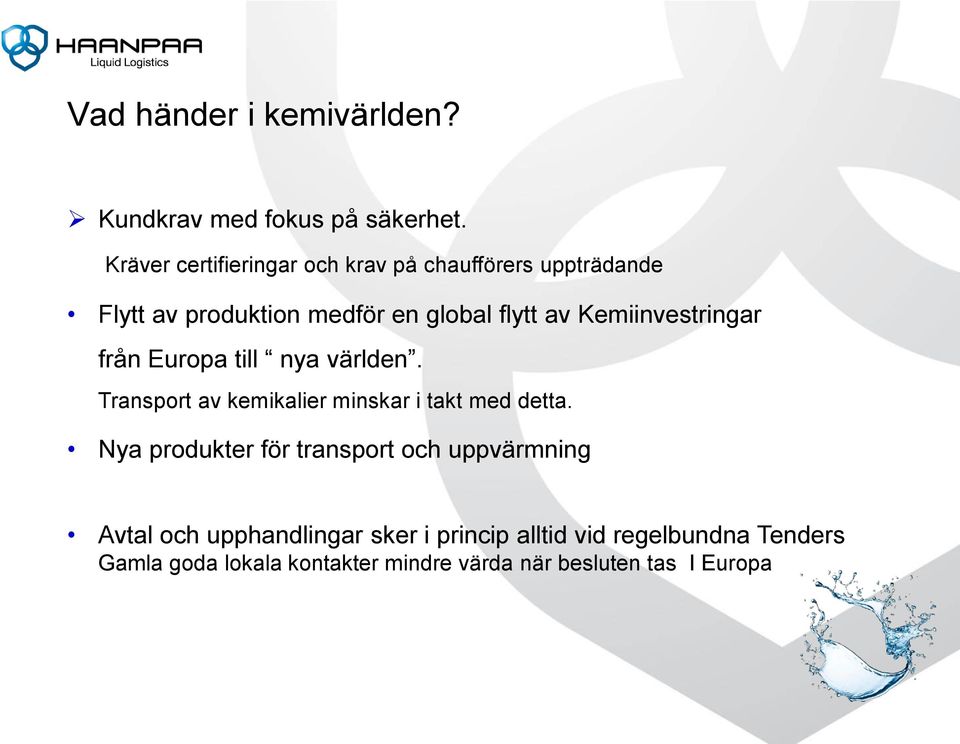 HAANPAA
Liquid Logistics

Vad händer i kemivärlden?

➢ Kundkrav med fokus på säkerhet.
Kräver certifieringar och krav på chaufförers uppträdande

• Flytt av produktion medför en global flytt av Kemiinvestringar från Europa till “ nya världen”.
Transport av kemikalier minskar i takt med detta.

• Nya produkter för transport och uppvärmning

• Avtal och upphandlingar sker i princip alltid vid regelbundna Tenders
Gamla goda lokala kontakter mindre värda när besluten tas I Europa